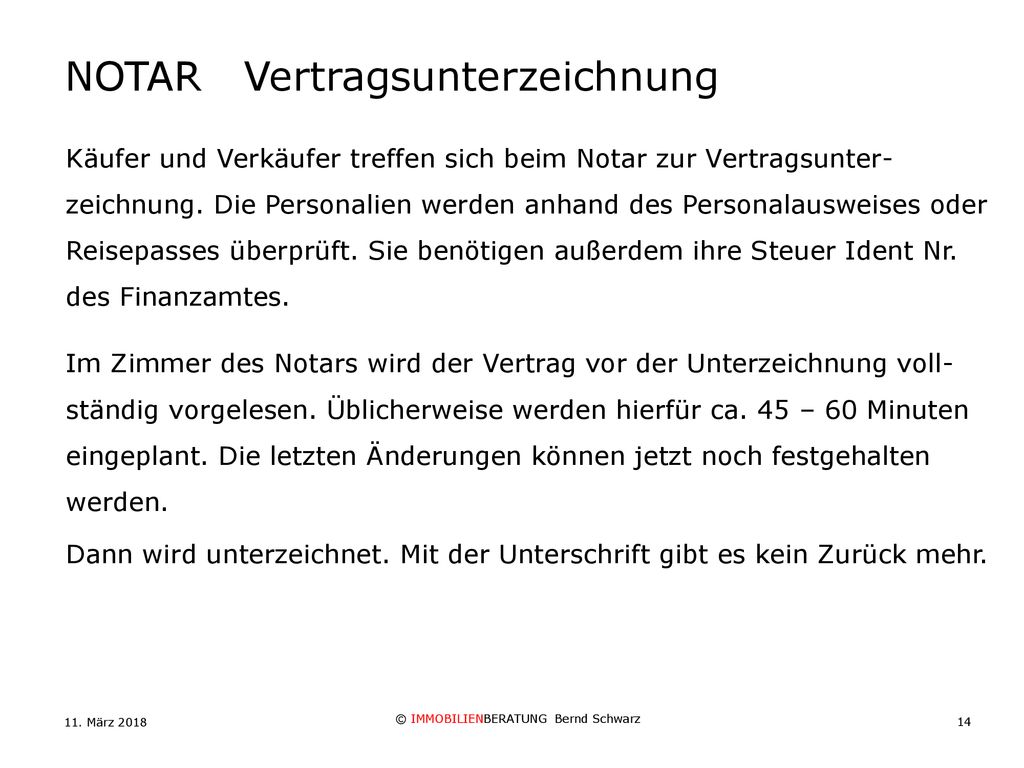 NOTAR Vertragsunterzeichnung

Käufer und Verkäufer treffen sich beim Notar zur Vertragsunterzeichnung. Die Personalien werden anhand des Personalausweises oder Reisepasses überprüft. Sie benötigen außerdem ihre Steuer Ident Nr. des Finanzamtes.

Im Zimmer des Notars wird der Vertrag vor der Unterzeichnung vollständig vorgelesen. Üblicherweise werden hierfür ca. 45 – 60 Minuten eingeplant. Die letzten Änderungen können jetzt noch festgehalten werden.

Dann wird unterzeichnet. Mit der Unterschrift gibt es kein Zurück mehr.

11. März 2018

© IMMOBILIENBERATUNG Bernd Schwarz

14